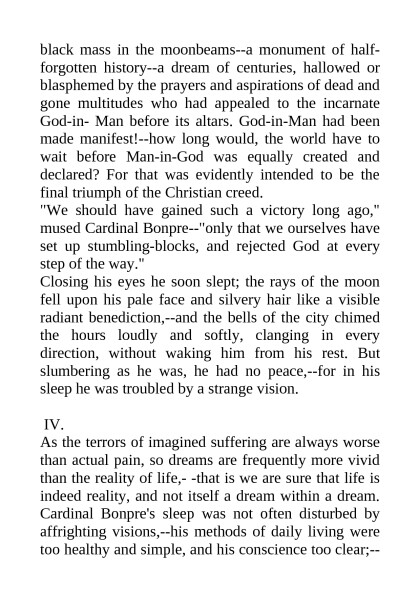 black mass in the moonbeams--a monument of half-forgotten history--a dream of centuries, hallowed or blasphemed by the prayers and aspirations of dead and gone multitudes who had appealed to the incarnate God-in- Man before its altars. God-in-Man had been made manifest!--how long would, the world have to wait before Man-in-God was equally created and declared? For that was evidently intended to be the final triumph of the Christian creed.
"We should have gained such a victory long ago," mused Cardinal Bonpre--"only that we ourselves have set up stumbling-blocks, and rejected God at every step of the way."
Closing his eyes he soon slept; the rays of the moon fell upon his pale face and silvery hair like a visible radiant benediction,--and the bells of the city chimed the hours loudly and softly, clanging in every direction, without waking him from his rest. But slumbering as he was, he had no peace,--for in his sleep he was troubled by a strange vision.

IV.
As the terrors of imagined suffering are always worse than actual pain, so dreams are frequently more vivid than the reality of life,- -that is we are sure that life is indeed reality, and not itself a dream within a dream. Cardinal Bonpre's sleep was not often disturbed by affrighting visions,--his methods of daily living were too healthy and simple, and his conscience too clear;--